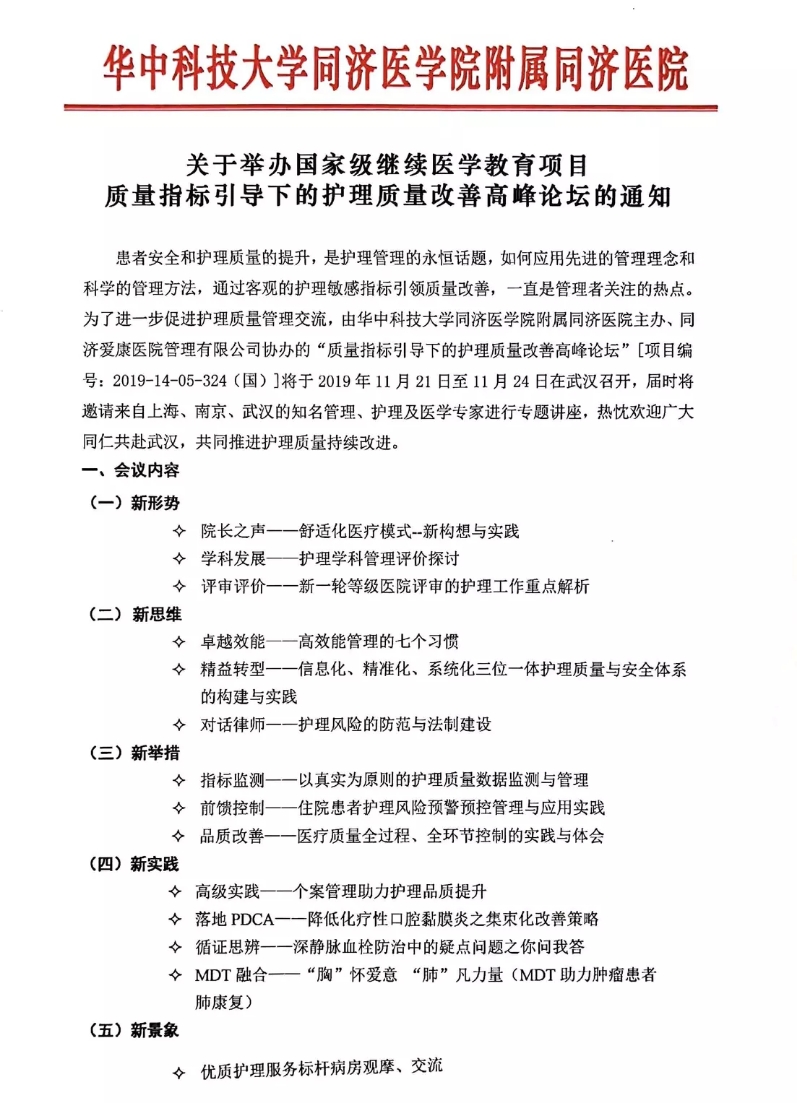 华中科技大学同济医学院附属同济医院

关于举办国家级继续医学教育项目
质量指标引导下的护理质量改善高峰论坛的通知

患者安全和护理质量的提升，是护理管理的永恒话题，如何应用先进的管理理念和科学的管理方法，通过客观的护理敏感指标引领质量改善，一直是管理者关注的热点。为了进一步促进护理质量管理交流，由华中科技大学同济医学院附属同济医院主办、同济爱康医院管理有限公司协办的“质量指标引导下的护理质量改善高峰论坛”[项目编号：2019-14-05-324（国）]将于 2019 年 11 月 21 日至 11 月 24 日在武汉召开，届时将邀请来自上海、南京、武汉的知名管理、护理及医学专家进行专题讲座，热忱欢迎广大同仁共赴武汉，共同推进护理质量持续改进。

一、会议内容

（一）新形势

✧ 院长之声——舒适化医疗模式--新构想与实践
✧ 学科发展——护理学科管理评价探讨
✧ 评审评价——新一轮等级医院评审的护理工作重点解析

（二）新思维

✧ 卓越效能——高效能管理的七个习惯
✧ 精益转型——信息化、精准化、系统化三位一体护理质量与安全体系的构建与实践
✧ 对话律师——护理风险的防范与法制建设

（三）新举措

✧ 指标监测——以真实为原则的护理质量数据监测与管理
✧ 前馈控制——住院患者护理风险预警预控管理与应用实践
✧ 品质改善——医疗质量全过程、全环节控制的实践与体会

（四）新实践

✧ 高级实践——个案管理助力护理品质提升
✧ 落地 PDCA——降低化疗性口腔黏膜炎之集束化改善策略
✧ 循证思辨——深静脉血栓防治中的疑点问题之你问我答
✧ MDT 融合——“胸”怀爱意 “肺”凡力量（MDT 助力肿瘤患者肺康复）

（五）新景象

✧ 优质护理服务标杆病房观摩、交流